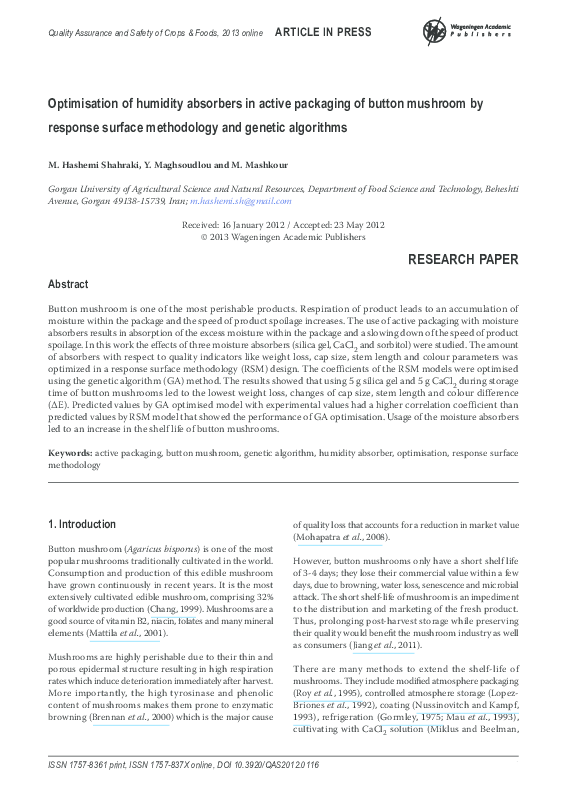 Quality Assurance and Safety of Crops & Foods, 2013 online ARTICLE IN PRESS

Wageningen Academic Publishers

Optimisation of humidity absorbers in active packaging of button mushroom by response surface methodology and genetic algorithms

M. Hashemi Shahraki, Y. Maghsoudlou and M. Mashkour

Gorgan University of Agricultural Science and Natural Resources, Department of Food Science and Technology, Beheshti Avenue, Gorgan 49138-15739, Iran; m.hashemi.sh@gmail.com

Received: 16 January 2012 / Accepted: 23 May 2012
© 2013 Wageningen Academic Publishers

RESEARCH PAPER

Abstract

Button mushroom is one of the most perishable products. Respiration of product leads to an accumulation of moisture within the package and the speed of product spoilage increases. The use of active packaging with moisture absorbers results in absorption of the excess moisture within the package and a slowing down of the speed of product spoilage. In this work the effects of three moisture absorbers (silica gel, $CaCl_2$ and sorbitol) were studied. The amount of absorbers with respect to quality indicators like weight loss, cap size, stem length and colour parameters was optimized in a response surface methodology (RSM) design. The coefficients of the RSM models were optimised using the genetic algorithm (GA) method. The results showed that using 5 g silica gel and 5 g $CaCl_2$ during storage time of button mushrooms led to the lowest weight loss, changes of cap size, stem length and colour difference ($\Delta E$). Predicted values by GA optimised model with experimental values had a higher correlation coefficient than predicted values by RSM model that showed the performance of GA optimisation. Usage of the moisture absorbers led to an increase in the shelf life of button mushrooms.

Keywords: active packaging, button mushroom, genetic algorithm, humidity absorber, optimisation, response surface methodology

1. Introduction

Button mushroom (Agaricus bisporus) is one of the most popular mushrooms traditionally cultivated in the world. Consumption and production of this edible mushroom have grown continuously in recent years. It is the most extensively cultivated edible mushroom, comprising 32% of worldwide production (Chang, 1999). Mushrooms are a good source of vitamin B2, niacin, folates and many mineral elements (Mattila et al., 2001).

Mushrooms are highly perishable due to their thin and porous epidermal structure resulting in high respiration rates which induce deterioration immediately after harvest. More importantly, the high tyrosinase and phenolic content of mushrooms makes them prone to enzymatic browning (Brennan et al., 2000) which is the major cause of quality loss that accounts for a reduction in market value (Mohapatra et al., 2008).

However, button mushrooms only have a short shelf life of 3-4 days; they lose their commercial value within a few days, due to browning, water loss, senescence and microbial attack. The short shelf-life of mushroom is an impediment to the distribution and marketing of the fresh product. Thus, prolonging post-harvest storage while preserving their quality would benefit the mushroom industry as well as consumers (Jiang et al., 2011).

There are many methods to extend the shelf-life of mushrooms. They include modified atmosphere packaging (Roy et al., 1995), controlled atmosphere storage (Lopez-Briones et al., 1992), coating (Nussinovitch and Kampf, 1993), refrigeration (Gormley, 1975; Mau et al., 1993), cultivating with $CaCl_2$ solution (Miklus and Beelman,

ISSN 1757-8361 print, ISSN 1757-837X online, DOI 10.3920/QAS2012.0116